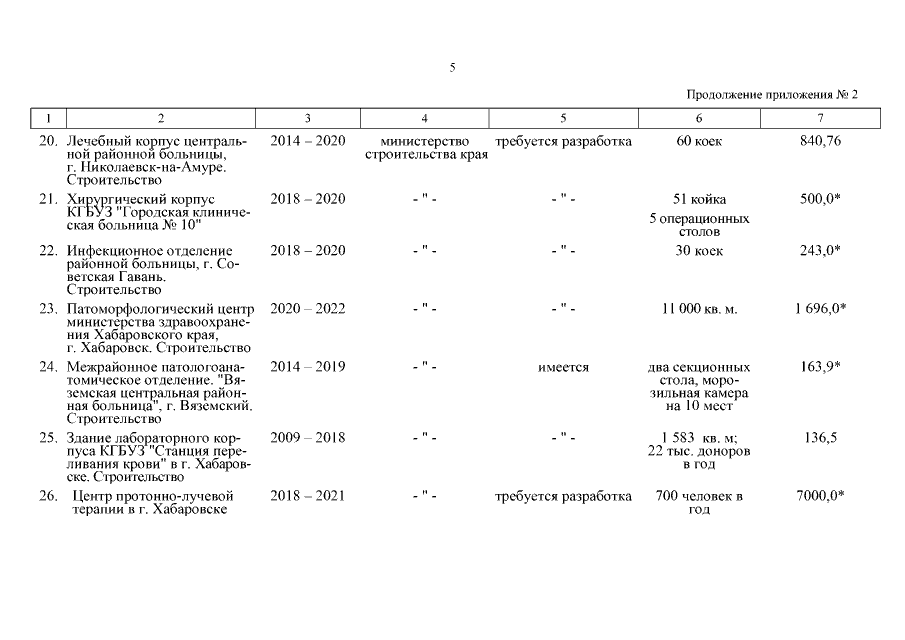 5

Продолжение приложения № 2

| 1 | 2 | 3 | 4 | 5 | 6 | 7 |
|---|---|---|---|---|---|---|
| 20. | Лечебный корпус центральной районной больницы, г. Николаевск-на-Амуре. Строительство | 2014 – 2020 | министерство строительства края | требуется разработка | 60 коек | 840,76 |
| 21. | Хирургический корпус КГБУЗ "Городская клиническая больница № 10" | 2018 – 2020 | - " - | - " - | 51 койка 5 операционных столов | 500,0* |
| 22. | Инфекционное отделение районной больницы, г. Советская Гавань. Строительство | 2018 – 2020 | - " - | - " - | 30 коек | 243,0* |
| 23. | Патоморфологический центр министерства здравоохранения Хабаровского края, г. Хабаровск. Строительство | 2020 – 2022 | - " - | - " - | 11 000 кв. м. | 1 696,0* |
| 24. | Межрайонное патологоанатомическое отделение. "Вяземская центральная районная больница", г. Вяземский. Строительство | 2014 – 2019 | - " - | имеется | два секционных стола, морозильная камера на 10 мест | 163,9* |
| 25. | Здание лабораторного корпуса КГБУЗ "Станция переливания крови" в г. Хабаровске. Строительство | 2009 – 2018 | - " - | - " - | 1 583 кв. м; 22 тыс. доноров в год | 136,5 |
| 26. | Центр протонно-лучевой терапии в г. Хабаровске | 2018 – 2021 | - " - | требуется разработка | 700 человек в год | 7000,0* |